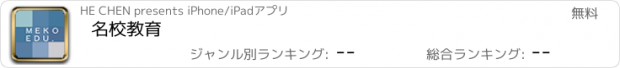 MEKO EDU.

HE CHEN presents iPhone/iPadアプリ

無料

名校教育

ジャンル別ランキング: --

総合ランキング: --